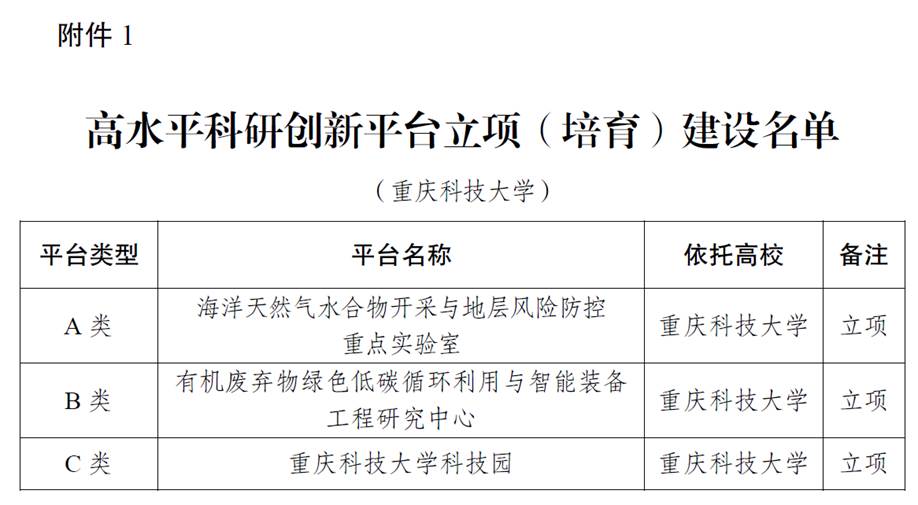 附件1

高水平科研创新平台立项（培育）建设名单

（重庆科技大学）

| 平台类型 | 平台名称 | 依托高校 | 备注 |
|---|---|---|---|
| A类 | 海洋天然气水合物开采与地层风险防控重点实验室 | 重庆科技大学 | 立项 |
| B类 | 有机废弃物绿色低碳循环利用与智能装备工程研究中心 | 重庆科技大学 | 立项 |
| C类 | 重庆科技大学科技园 | 重庆科技大学 | 立项 |